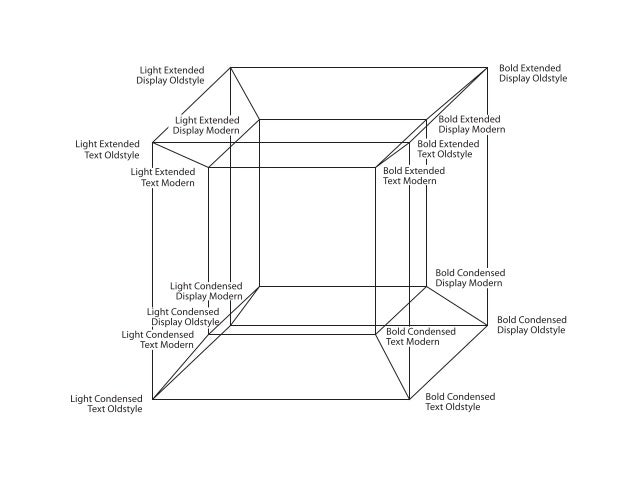 Light Extended
Display Oldstyle

Bold Extended
Display Oldstyle

Light Extended
Display Modern

Bold Extended
Display Modern

Light Extended
Text Oldstyle

Bold Extended
Text Oldstyle

Light Extended
Text Modern

Bold Extended
Text Modern

Light Condensed
Display Modern

Bold Condensed
Display Modern

Light Condensed
Display Oldstyle

Bold Condensed
Display Oldstyle

Light Condensed
Text Modern

Bold Condensed
Text Modern

Light Condensed
Text Oldstyle

Bold Condensed
Text Oldstyle